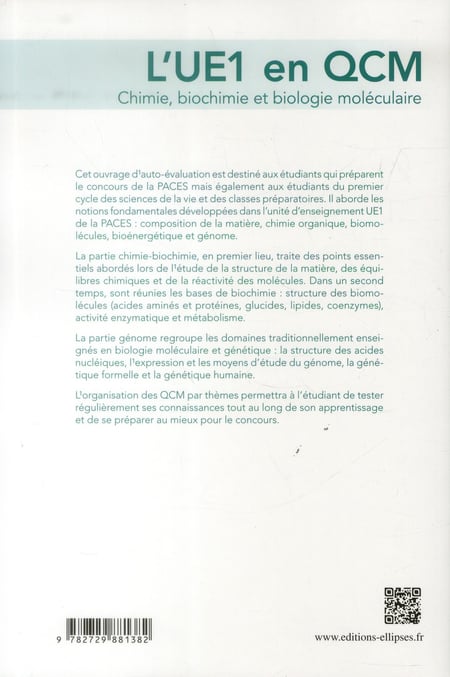 L'UE1 en QCM
Chimie, biochimie et biologie moléculaire

Cet ouvrage d'auto-évaluation est destiné aux étudiants qui préparent le concours de la PACES mais également aux étudiants du premier cycle des sciences de la vie et des classes préparatoires. Il aborde les notions fondamentales développées dans l'unité d'enseignement UE1 de la PACES : composition de la matière, chimie organique, biomolécules, bioénergétique et génome.

La partie chimie-biochimie, en premier lieu, traite des points essentiels abordés lors de l'étude de la structure de la matière, des équilibres chimiques et de la réactivité des molécules. Dans un second temps, sont réunies les bases de biochimie : structure des biomolécules (acides aminés et protéines, glucides, lipides, coenzymes), activité enzymatique et métabolisme.

La partie génome regroupe les domaines traditionnellement enseignés en biologie moléculaire et génétique : la structure des acides nucléiques, l'expression et les moyens d'étude du génome, la génétique formelle et la génétique humaine.

L'organisation des QCM par thèmes permettra à l'étudiant de tester régulièrement ses connaissances tout au long de son apprentissage et de se préparer au mieux pour le concours.

9 782729 881382

www.editions-ellipses.fr